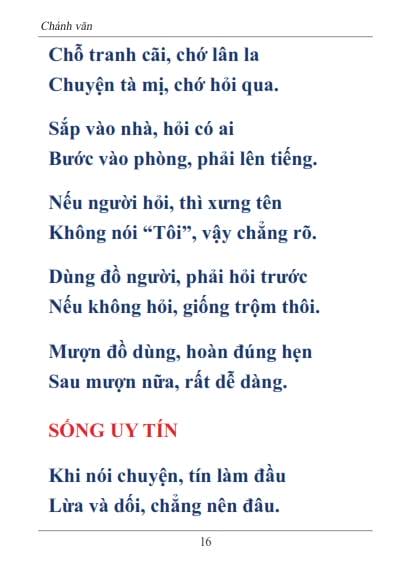 Chánh văn

Chỗ tranh cãi, chớ lân la
Chuyện tà mị, chớ hỏi qua.

Sắp vào nhà, hỏi có ai
Bước vào phòng, phải lên tiếng.

Nếu người hỏi, thì xưng tên
Không nói “Tôi”, vậy chẳng rõ.

Dùng đồ người, phải hỏi trước
Nếu không hỏi, giống trộm thôi.

Mượn đồ dùng, hoàn đúng hẹn
Sau mượn nữa, rất dễ dàng.

SỐNG UY TÍN

Khi nói chuyện, tín làm đầu
Lừa và dối, chẳng nên đâu.

16